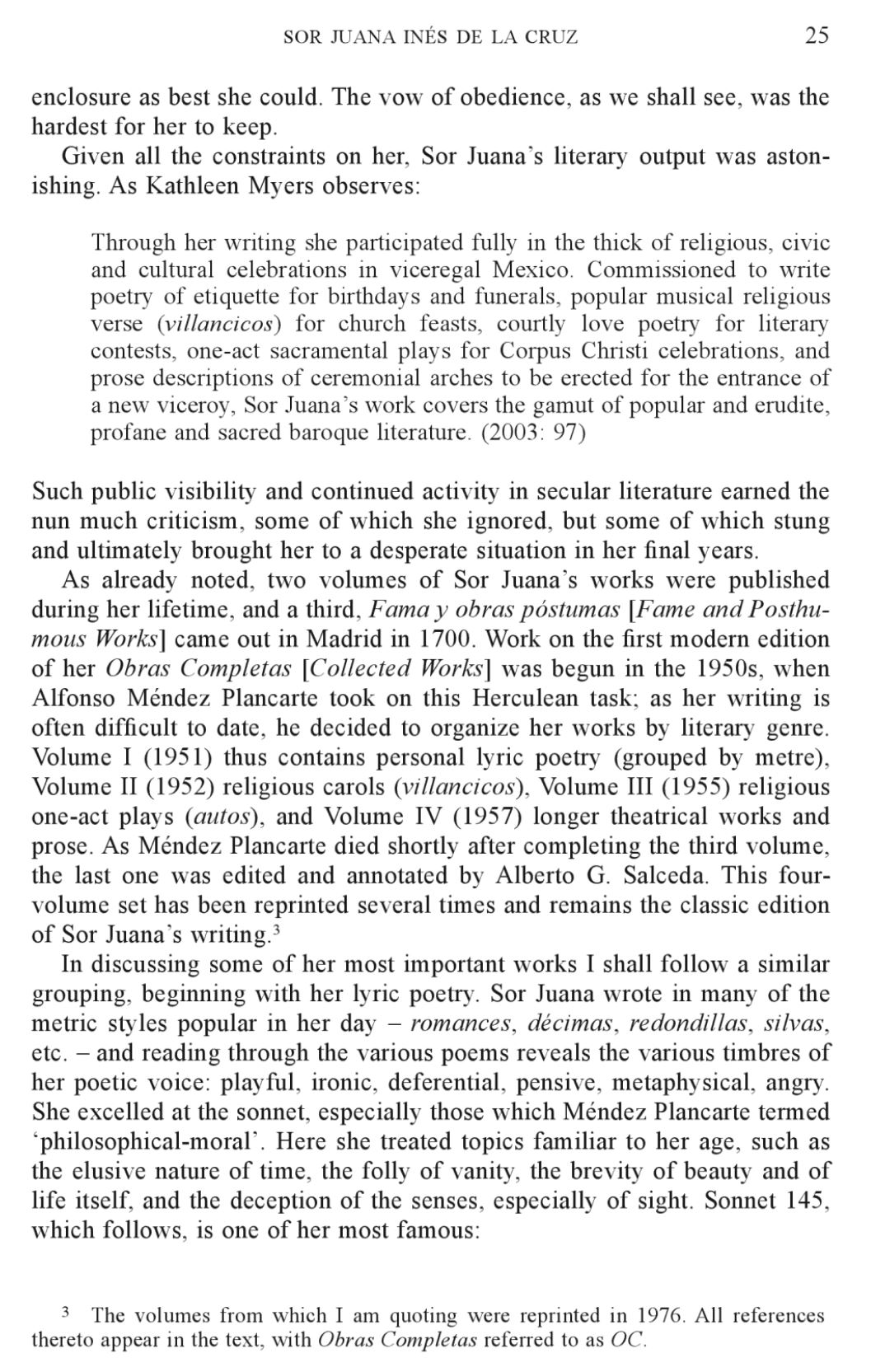 SOR JUANA INÉS DE LA CRUZ 25

enclosure as best she could. The vow of obedience, as we shall see, was the hardest for her to keep.

Given all the constraints on her, Sor Juana's literary output was astonishing. As Kathleen Myers observes:

Through her writing she participated fully in the thick of religious, civic and cultural celebrations in viceregal Mexico. Commissioned to write poetry of etiquette for birthdays and funerals, popular musical religious verse (villancicos) for church feasts, courtly love poetry for literary contests, one-act sacramental plays for Corpus Christi celebrations, and prose descriptions of ceremonial arches to be erected for the entrance of a new viceroy, Sor Juana's work covers the gamut of popular and erudite, profane and sacred baroque literature. (2003: 97)

Such public visibility and continued activity in secular literature earned the nun much criticism, some of which she ignored, but some of which stung and ultimately brought her to a desperate situation in her final years.

As already noted, two volumes of Sor Juana's works were published during her lifetime, and a third, Fama y obras póstumas [Fame and Posthumous Works] came out in Madrid in 1700. Work on the first modern edition of her Obras Completas [Collected Works] was begun in the 1950s, when Alfonso Méndez Plancarte took on this Herculean task; as her writing is often difficult to date, he decided to organize her works by literary genre. Volume I (1951) thus contains personal lyric poetry (grouped by metre), Volume II (1952) religious carols (villancicos), Volume III (1955) religious one-act plays (autos), and Volume IV (1957) longer theatrical works and prose. As Méndez Plancarte died shortly after completing the third volume, the last one was edited and annotated by Alberto G. Salceda. This four-volume set has been reprinted several times and remains the classic edition of Sor Juana's writing.$^3$

In discussing some of her most important works I shall follow a similar grouping, beginning with her lyric poetry. Sor Juana wrote in many of the metric styles popular in her day – romances, décimas, redondillas, silvas, etc. – and reading through the various poems reveals the various timbres of her poetic voice: playful, ironic, deferential, pensive, metaphysical, angry. She excelled at the sonnet, especially those which Méndez Plancarte termed 'philosophical-moral'. Here she treated topics familiar to her age, such as the elusive nature of time, the folly of vanity, the brevity of beauty and of life itself, and the deception of the senses, especially of sight. Sonnet 145, which follows, is one of her most famous:

$^3$ The volumes from which I am quoting were reprinted in 1976. All references thereto appear in the text, with Obras Completas referred to as OC.